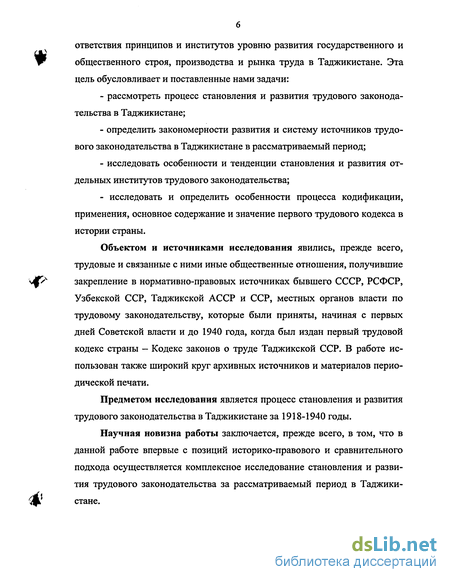 6

ответствия принципов и институтов уровню развития государственного и общественного строя, производства и рынка труда в Таджикистане. Эта цель обусловливает и поставленные нами задачи:

- рассмотреть процесс становления и развития трудового законодательства в Таджикистане;

- определить закономерности развития и систему источников трудового законодательства в Таджикистане в рассматриваемый период;

- исследовать особенности и тенденции становления и развития отдельных институтов трудового законодательства;

- исследовать и определить особенности процесса кодификации, применения, основное содержание и значение первого трудового кодекса в истории страны.

Объектом и источниками исследования явились, прежде всего, трудовые и связанные с ними иные общественные отношения, получившие закрепление в нормативно-правовых источниках бывшего СССР, РСФСР, Узбекской ССР, Таджикской АССР и ССР, местных органов власти по трудовому законодательству, которые были приняты, начиная с первых дней Советской власти и до 1940 года, когда был издан первый трудовой кодекс страны – Кодекс законов о труде Таджикской ССР. В работе использован также широкий круг архивных источников и материалов периодической печати.

Предметом исследования является процесс становления и развития трудового законодательства в Таджикистане за 1918-1940 годы.

Научная новизна работы заключается, прежде всего, в том, что в данной работе впервые с позиций историко-правового и сравнительного подхода осуществляется комплексное исследование становления и развития трудового законодательства за рассматриваемый период в Таджикистане.

dsLib.net
библиотека диссертаций